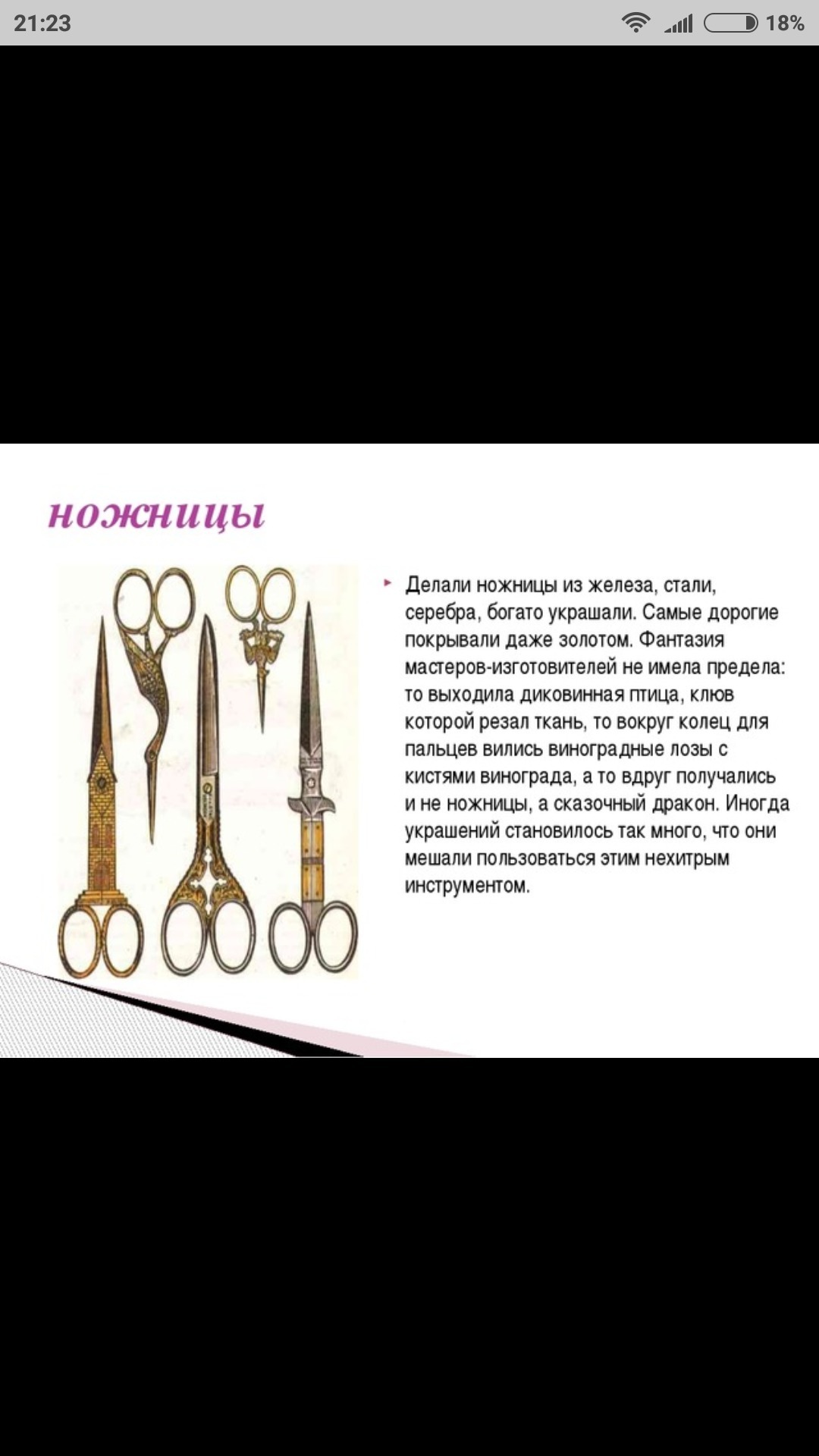 21:23

18%

ножницы

Делали ножницы из железа, стали, серебра, богато украшали. Самые дорогие покрывали даже золотом. Фантазия мастеров-изготовителей не имела предела: то выходила диковинная птица, клюв которой резал ткань, то вокруг колец для пальцев вились виноградные лозы с кистями винограда, а то вдруг получались и не ножницы, а сказочный дракон. Иногда украшений становилось так много, что они мешали пользоваться этим нехитрым инструментом.